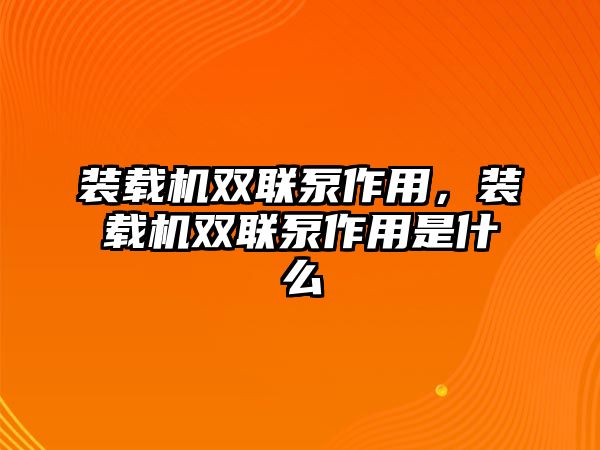 装载机双联泵作用，装载机双联泵作用是什么